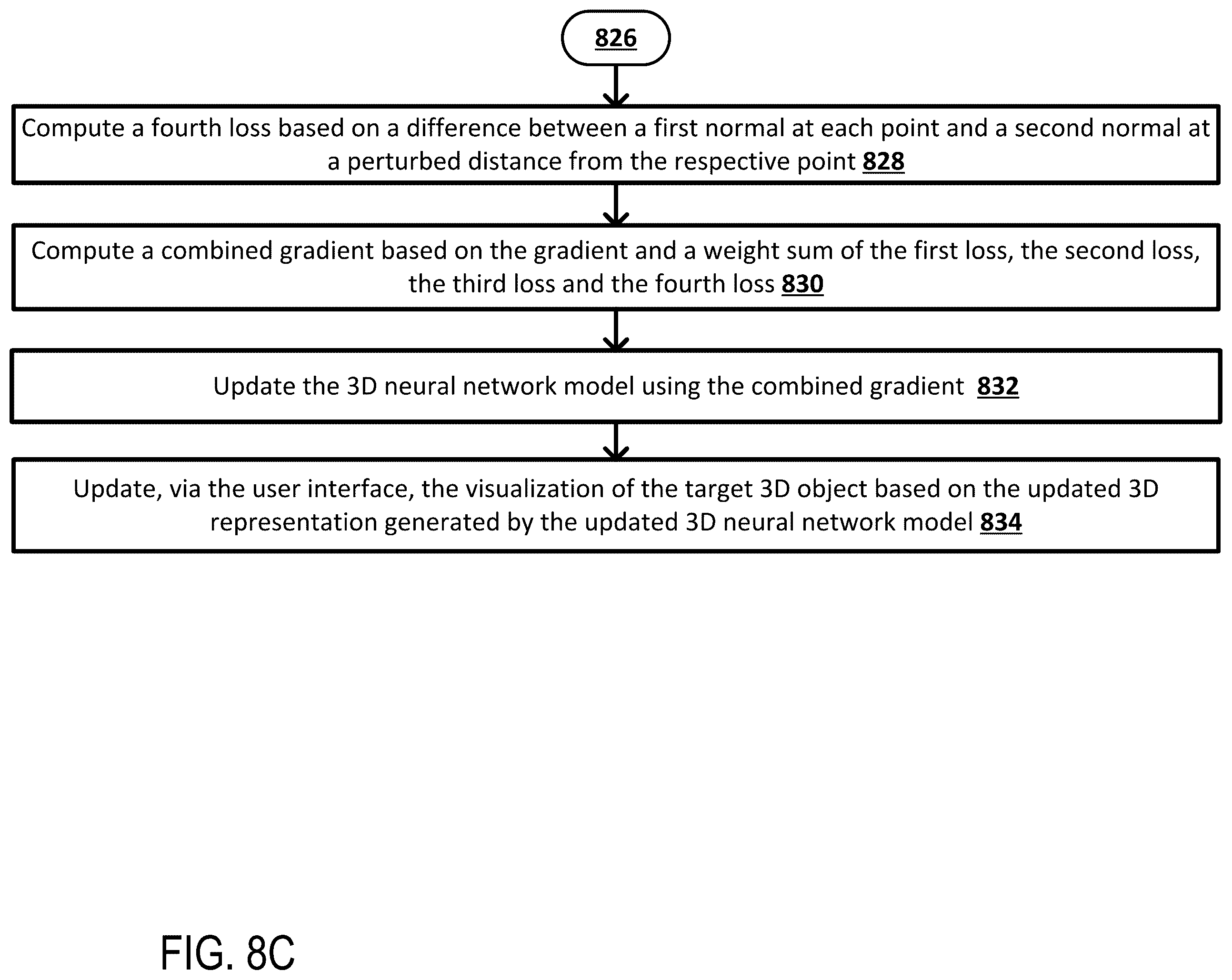 826

Compute a fourth loss based on a difference between a first normal at each point and a second normal at a perturbed distance from the respective point 828

Compute a combined gradient based on the gradient and a weight sum of the first loss, the second loss, the third loss and the fourth loss 830

Update the 3D neural network model using the combined gradient 832

Update, via the user interface, the visualization of the target 3D object based on the updated 3D representation generated by the updated 3D neural network model 834

FIG. 8C